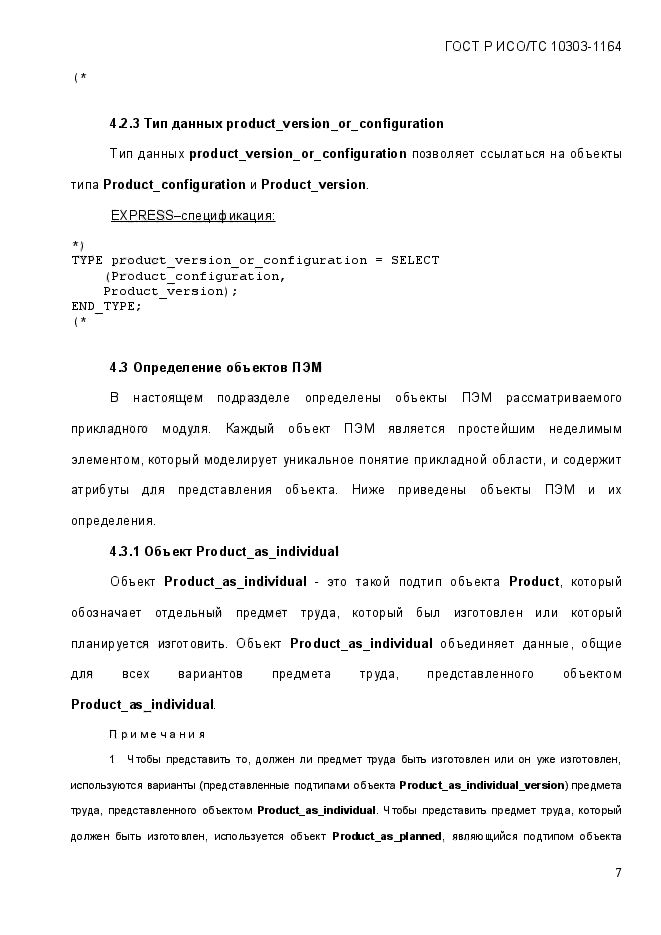 ГОСТ Р ИСО/ТС 10303-1164

(*

4.2.3 Тип данных product_version_or_configuration

Тип данных product_version_or_configuration позволяет ссылаться на объекты типа Product_configuration и Product_version.

EXPRESS–спецификация:

*)
TYPE product_version_or_configuration = SELECT
    (Product_configuration,
    Product_version);
END_TYPE;
(*

4.3 Определение объектов ПЭМ

В настоящем подразделе определены объекты ПЭМ рассматриваемого прикладного модуля. Каждый объект ПЭМ является простейшим неделимым элементом, который моделирует уникальное понятие прикладной области, и содержит атрибуты для представления объекта. Ниже приведены объекты ПЭМ и их определения.

4.3.1 Объект Product_as_individual

Объект Product_as_individual - это такой подтип объекта Product, который обозначает отдельный предмет труда, который был изготовлен или который планируется изготовить. Объект Product_as_individual объединяет данные, общие для всех вариантов предмета труда, представленного объектом Product_as_individual.

Примечания

1 Чтобы представить то, должен ли предмет труда быть изготовлен или он уже изготовлен, используются варианты (представленные подтипами объекта Product_as_individual_version) предмета труда, представленного объектом Product_as_individual. Чтобы представить предмет труда, который должен быть изготовлен, используется объект Product_as_planned, являющийся подтипом объекта

7